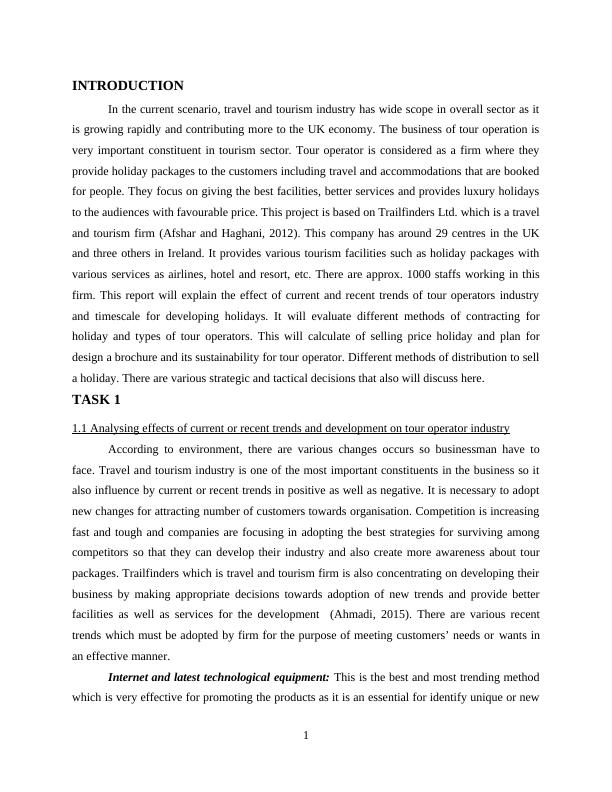 INTRODUCTION

In the current scenario, travel and tourism industry has wide scope in overall sector as it is growing rapidly and contributing more to the UK economy. The business of tour operation is very important constituent in tourism sector. Tour operator is considered as a firm where they provide holiday packages to the customers including travel and accommodations that are booked for people. They focus on giving the best facilities, better services and provides luxury holidays to the audiences with favourable price. This project is based on Trailfinders Ltd. which is a travel and tourism firm (Afshar and Haghani, 2012). This company has around 29 centres in the UK and three others in Ireland. It provides various tourism facilities such as holiday packages with various services as airlines, hotel and resort, etc. There are approx. 1000 staffs working in this firm. This report will explain the effect of current and recent trends of tour operators industry and timescale for developing holidays. It will evaluate different methods of contracting for holiday and types of tour operators. This will calculate of selling price holiday and plan for design a brochure and its sustainability for tour operator. Different methods of distribution to sell a holiday. There are various strategic and tactical decisions that also will discuss here.

TASK 1

1.1 Analysing effects of current or recent trends and development on tour operator industry

According to environment, there are various changes occurs so businessman have to face. Travel and tourism industry is one of the most important constituents in the business so it also influence by current or recent trends in positive as well as negative. It is necessary to adopt new changes for attracting number of customers towards organisation. Competition is increasing fast and tough and companies are focusing in adopting the best strategies for surviving among competitors so that they can develop their industry and also create more awareness about tour packages. Trailfinders which is travel and tourism firm is also concentrating on developing their business by making appropriate decisions towards adoption of new trends and provide better facilities as well as services for the development (Ahmadi, 2015). There are various recent trends which must be adopted by firm for the purpose of meeting customers' needs or wants in an effective manner.

Internet and latest technological equipment: This is the best and most trending method which is very effective for promoting the products as it is an essential for identify unique or new

1